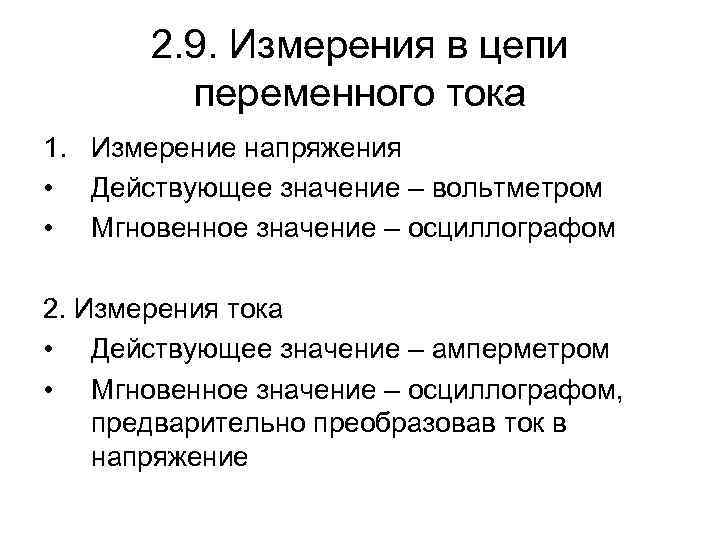 2.9. Измерения в цепи переменного тока

1. Измерение напряжения
• Действующее значение – вольтметром
• Мгновенное значение – осциллографом

2. Измерения тока
• Действующее значение – амперметром
• Мгновенное значение – осциллографом, предварительно преобразовав ток в напряжение